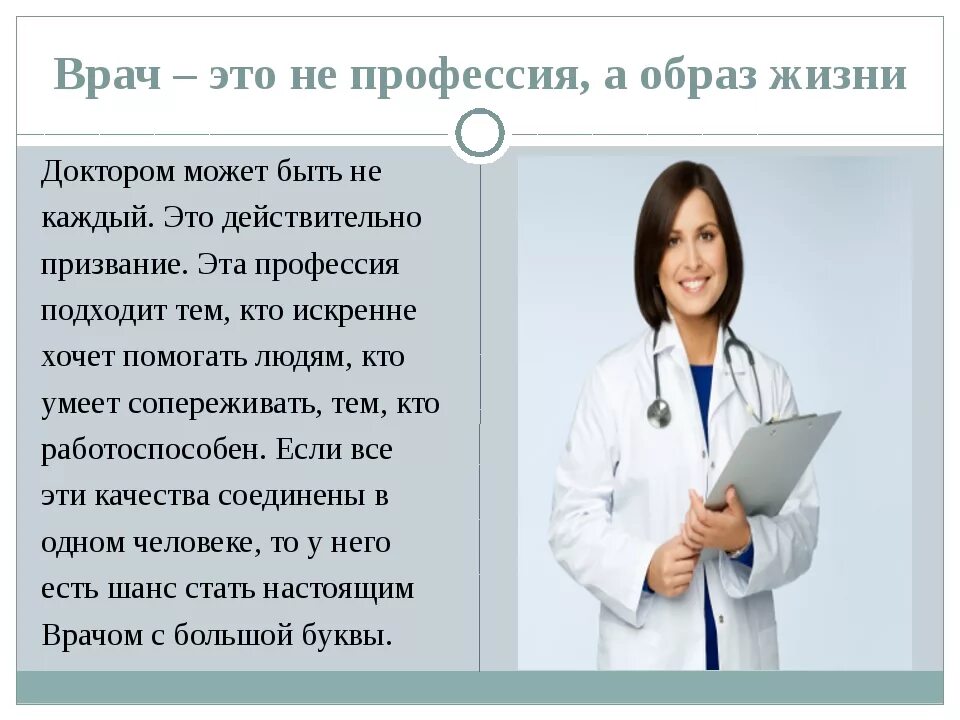 Врач – это не профессия, а образ жизни

Доктором может быть не каждый. Это действительно призвание. Эта профессия подходит тем, кто искренне хочет помогать людям, кто умеет сопереживать, тем, кто работоспособен. Если все эти качества соединены в одном человеке, то у него есть шанс стать настоящим Врачом с большой буквы.